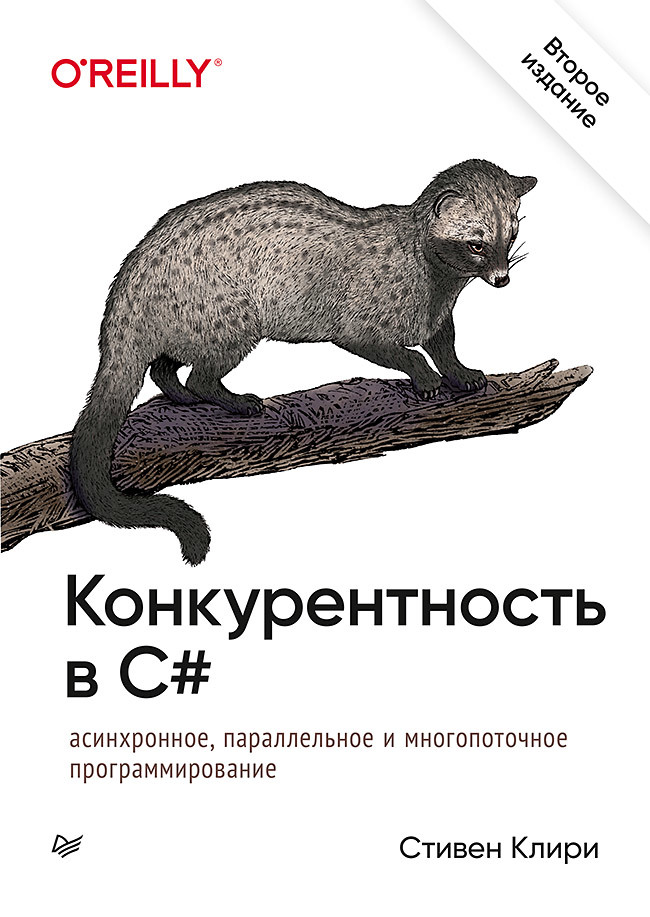 O'REILLY®

Второе издание

Конкурентность в C#

асинхронное, параллельное и многопоточное программирование

Стивен Клири